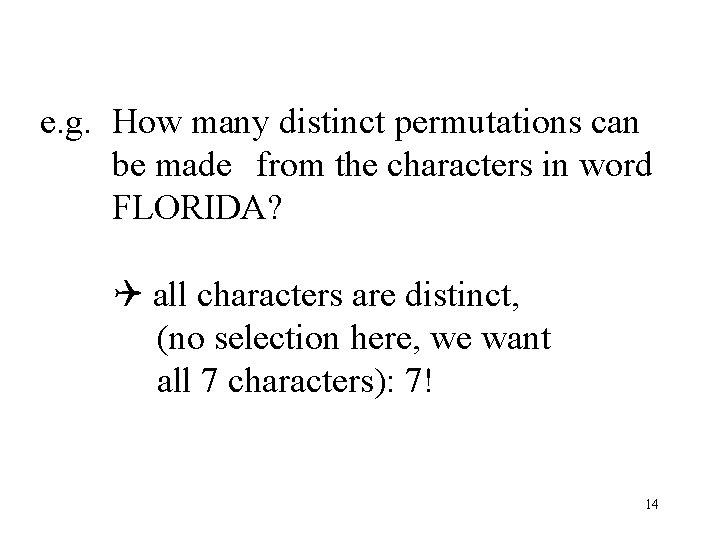 e.g. How many distinct permutations can be made from the characters in word FLORIDA?

→ all characters are distinct, (no selection here, we want all 7 characters): 7!

14